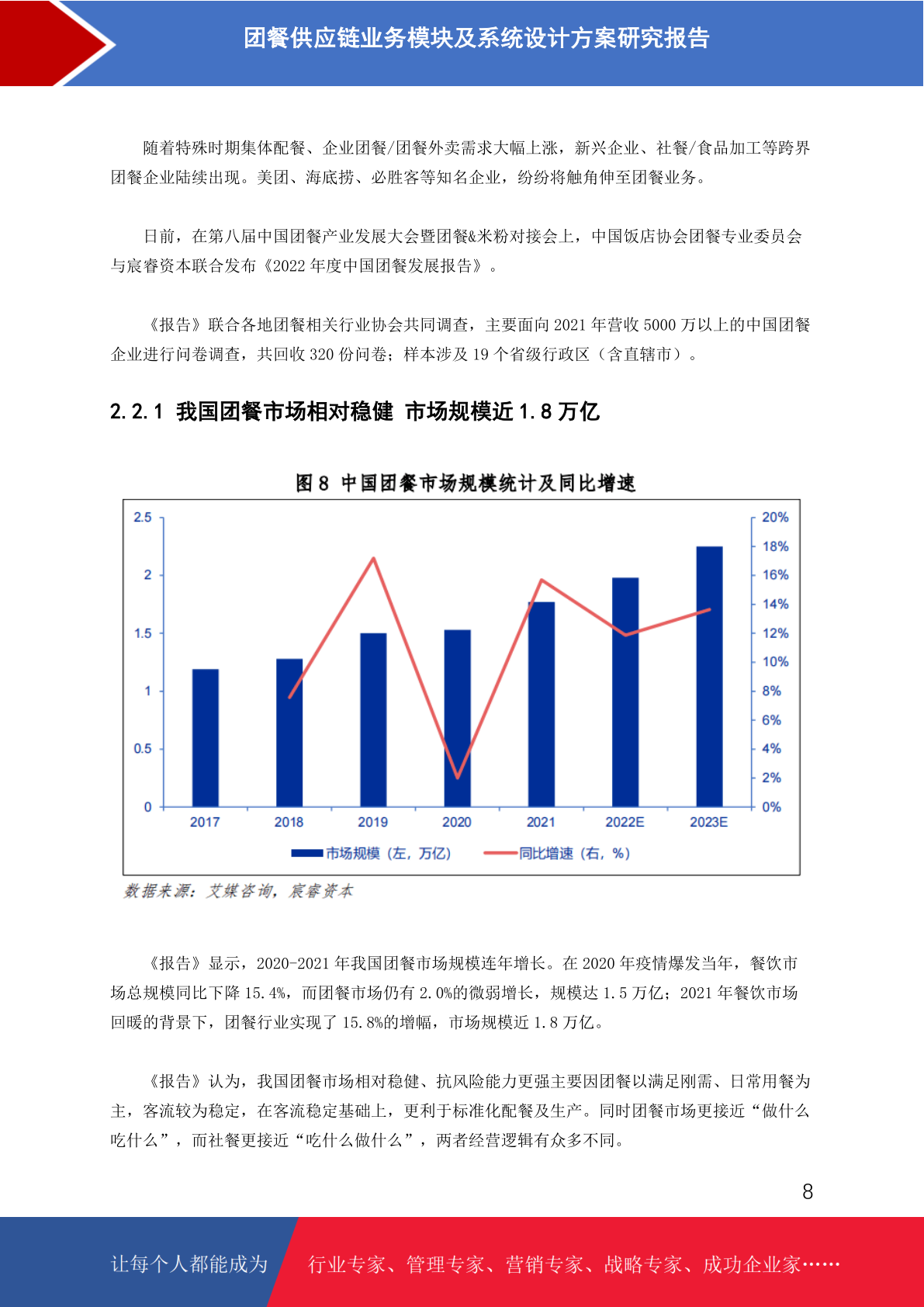 团餐供应链业务模块及系统设计方案研究报告

随着特殊时期集体配餐、企业团餐/团餐外卖需求大幅上涨，新兴企业、社餐/食品加工等跨界团餐企业陆续出现。美团、海底捞、必胜客等知名企业，纷纷将触角伸至团餐业务。

日前，在第八届中国团餐产业发展大会暨团餐&米粉对接会上，中国饭店协会团餐专业委员会与宸睿资本联合发布《2022 年度中国团餐发展报告》。

《报告》联合各地团餐相关行业协会共同调查，主要面向 2021 年营收 5000 万以上的中国团餐企业进行问卷调查，共回收 320 份问卷；样本涉及 19 个省级行政区（含直辖市）。

2.2.1 我国团餐市场相对稳健 市场规模近 1.8 万亿

图 8 中国团餐市场规模统计及同比增速

2.5
2
1.5
1
0.5
0

20%
18%
16%
14%
12%
10%
8%
6%
4%
2%
0%

2017 2018 2019 2020 2021 2022E 2023E

市场规模（左，万亿） 同比增速（右，%）

数据来源：艾媒咨询，宸睿资本

《报告》显示，2020-2021 年我国团餐市场规模连年增长。在 2020 年疫情爆发当年，餐饮市场总规模同比下降 15.4%，而团餐市场仍有 2.0%的微弱增长，规模达 1.5 万亿；2021 年餐饮市场回暖的背景下，团餐行业实现了 15.8%的增幅，市场规模近 1.8 万亿。

《报告》认为，我国团餐市场相对稳健、抗风险能力更强主要因团餐以满足刚需、日常用餐为主，客流较为稳定，在客流稳定基础上，更利于标准化配餐及生产。同时团餐市场更接近“做什么吃什么”，而社餐更接近“吃什么做什么”，两者经营逻辑有众多不同。

8

让每个人都能成为 行业专家、管理专家、营销专家、战略专家、成功企业家……